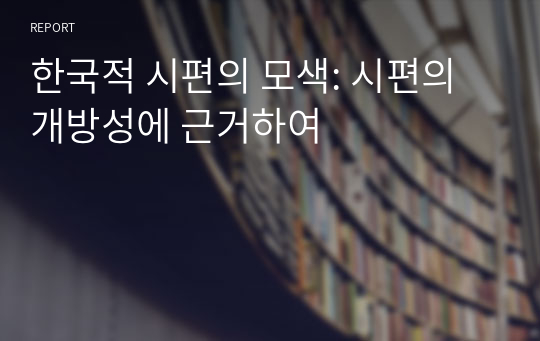 REPORT

한국적 시편의 모색: 시편의 개방성에 근거하여